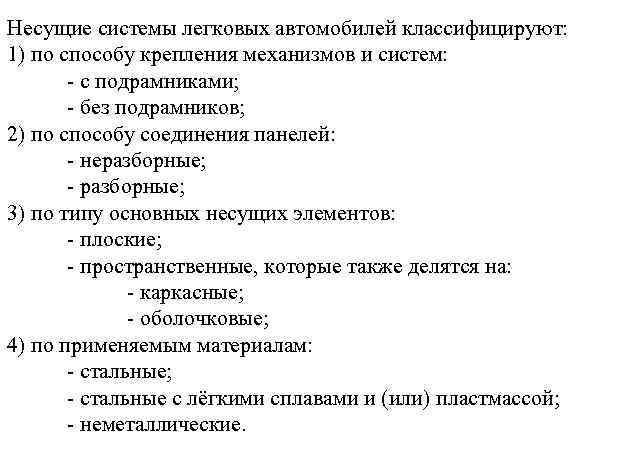 Несущие системы легковых автомобилей классифицируют:
1) по способу крепления механизмов и систем:
- с подрамниками;
- без подрамников;
2) по способу соединения панелей:
- неразборные;
- разборные;
3) по типу основных несущих элементов:
- плоские;
- пространственные, которые также делятся на:
- каркасные;
- оболочковые;
4) по применяемым материалам:
- стальные;
- стальные с лёгкими сплавами и (или) пластмассой;
- неметаллические.